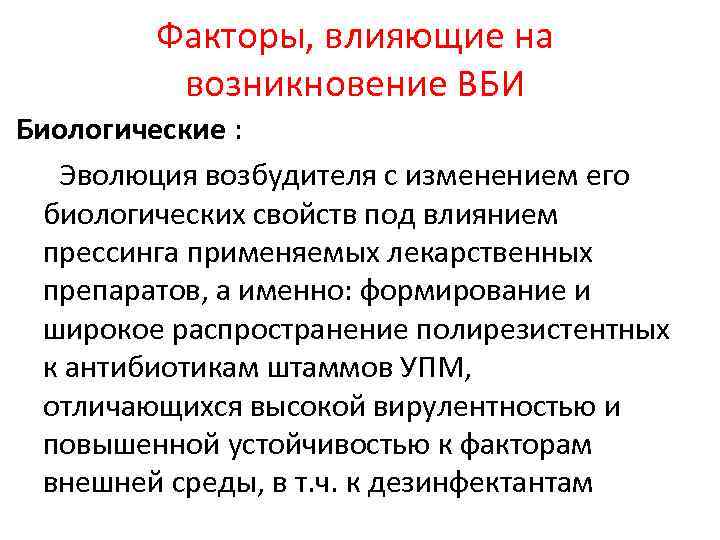 Факторы, влияющие на возникновение ВБИ

Биологические :

Эволюция возбудителя с изменением его биологических свойств под влиянием прессинга применяемых лекарственных препаратов, а именно: формирование и широкое распространение полирезистентных к антибиотикам штаммов УПМ, отличающихся высокой вирулентностью и повышенной устойчивостью к факторам внешней среды, в т.ч. к дезинфектантам